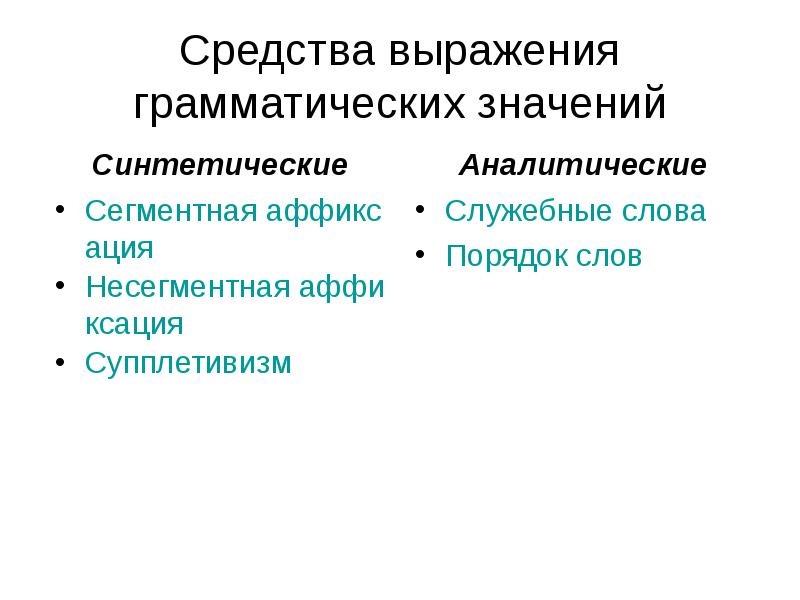 Средства выражения грамматических значений

Синтетические

• Сегментная аффиксация
• Несегментная аффиксация
• Супплетивизм

Аналитические

• Служебные слова
• Порядок слов